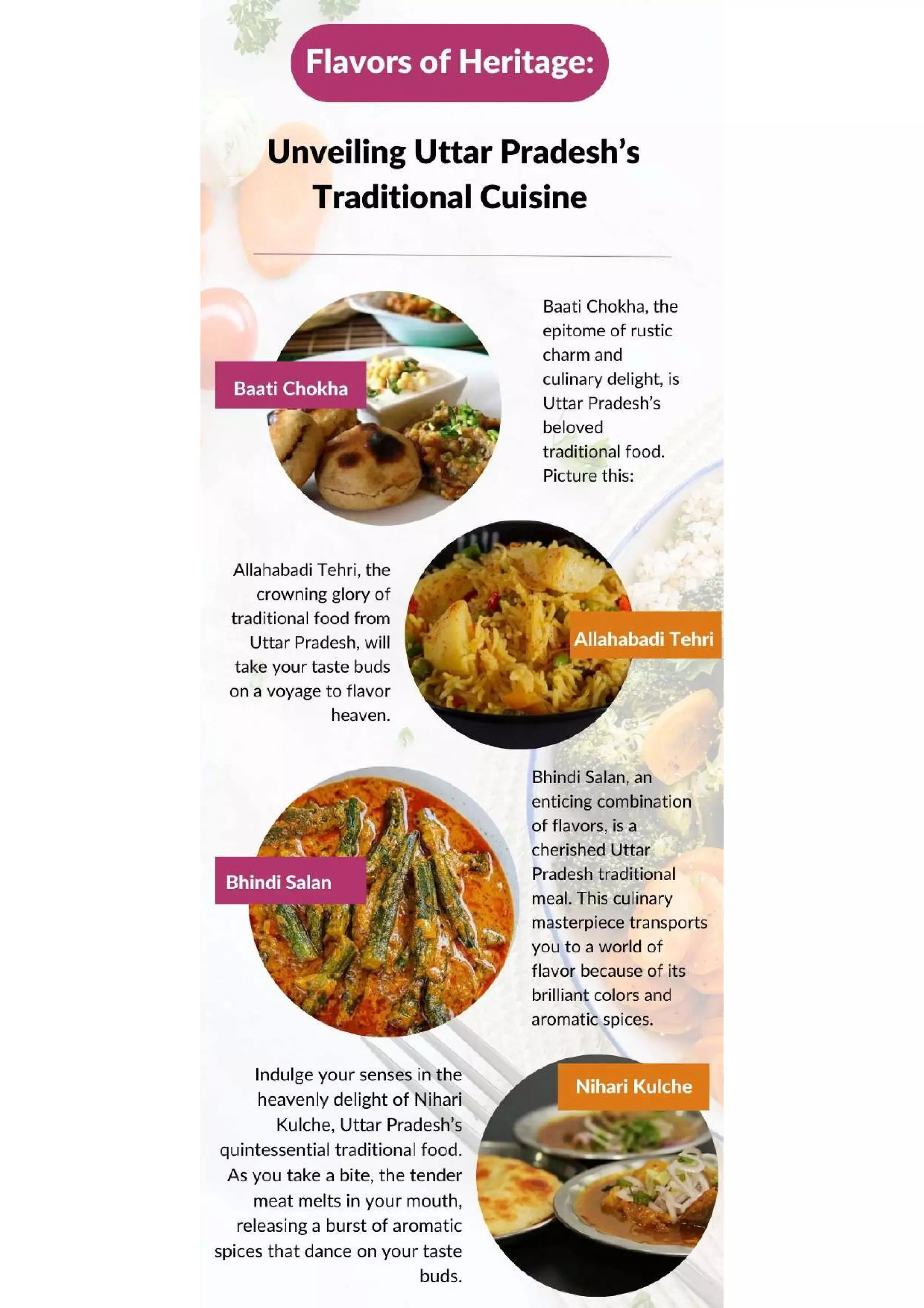 Flavors of Heritage:

Unveiling Uttar Pradesh's Traditional Cuisine

Baati Chokha

Baati Chokha, the epitome of rustic charm and culinary delight, is Uttar Pradesh's beloved traditional food. Picture this:

Allahabadi Tehri, the crowning glory of traditional food from Uttar Pradesh, will take your taste buds on a voyage to flavor heaven.

Allahabadi Tehri

Bhindi Salan

Bhindi Salan, an enticing combination of flavors, is a cherished Uttar Pradesh traditional meal. This culinary masterpiece transports you to a world of flavor because of its brilliant colors and aromatic spices.

Indulge your senses in the heavenly delight of Nihari Kulche, Uttar Pradesh's quintessential traditional food. As you take a bite, the tender meat melts in your mouth, releasing a burst of aromatic spices that dance on your taste buds.

Nihari Kulche